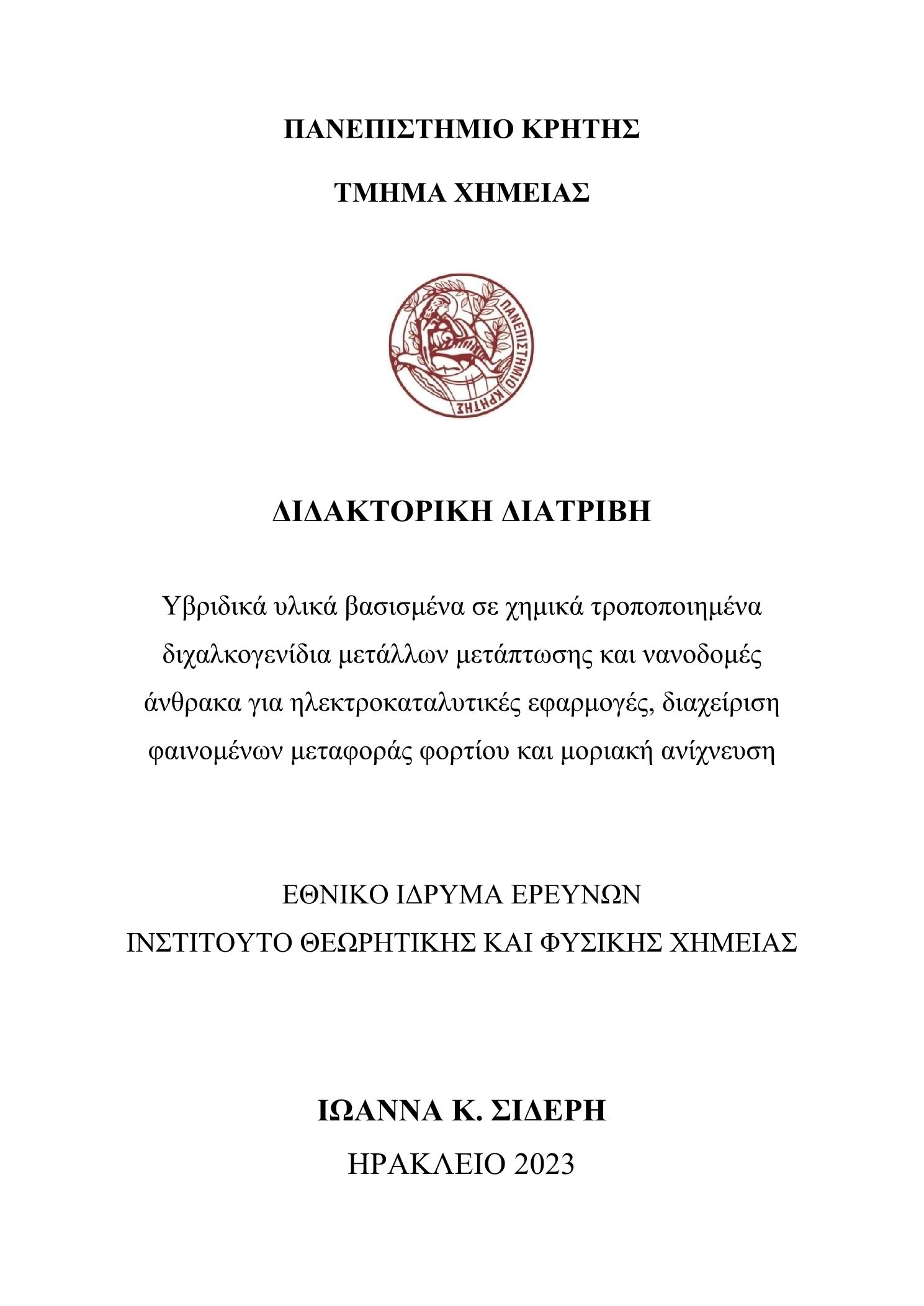 ΠΑΝΕΠΙΣΤΗΜΙΟ ΚΡΗΤΗΣ

ΤΜΗΜΑ ΧΗΜΕΙΑΣ

ΠΑΝΕΠΙΣΤΗΜΙΟ ΚΡΗΤΗΣ

ΔΙΔΑΚΤΟΡΙΚΗ ΔΙΑΤΡΙΒΗ

Υβριδικά υλικά βασισμένα σε χημικά τροποποιημένα διχαλκογενίδια μετάλλων μετάπτωσης και νανοδομές άνθρακα για ηλεκτροκαταλυτικές εφαρμογές, διαχείριση φαινομένων μεταφοράς φορτίου και μοριακή ανίχνευση

ΕΘΝΙΚΟ ΙΔΡΥΜΑ ΕΡΕΥΝΩΝ
ΙΝΣΤΙΤΟΥΤΟ ΘΕΩΡΗΤΙΚΗΣ ΚΑΙ ΦΥΣΙΚΗΣ ΧΗΜΕΙΑΣ

ΙΩΑΝΝΑ Κ. ΣΙΔΕΡΗ
ΗΡΑΚΛΕΙΟ 2023